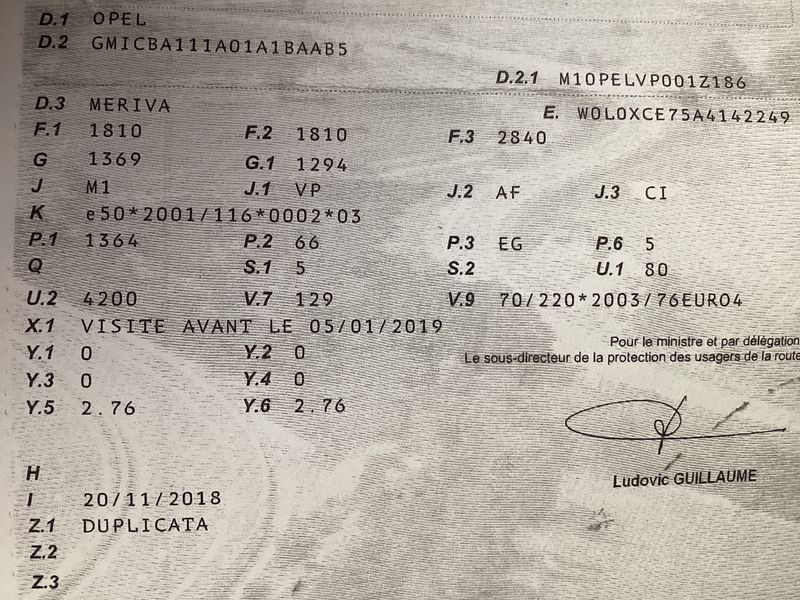 D.1 OPEL
D.2 GMICBA111A01A1BAAB5

D.2.1 M10PELVP001Z186

D.3 MERIVA
E. W0L0XCE75A4142249

F.1 1810
F.2 1810
F.3 2840

G 1369
G.1 1294

J M1
J.1 VP
J.2 AF
J.3 CI

K e50*2001/116*0002*03

P.1 1364
P.2 66
P.3 EG
P.6 5

Q
S.1 5
S.2
U.1 80

U.2 4200
V.7 129
V.9 70/220*2003/76EURO4

X.1 VISITE AVANT LE 05/01/2019

Y.1 0
Y.2 0

Y.3 0
Y.4 0

Y.5 2.76
Y.6 2.76

Pour le ministre et par délégation
Le sous-directeur de la protection des usagers de la route

Ludovic GUILLAUME

H
I 20/11/2018
Z.1 DUPLICATA
Z.2
Z.3